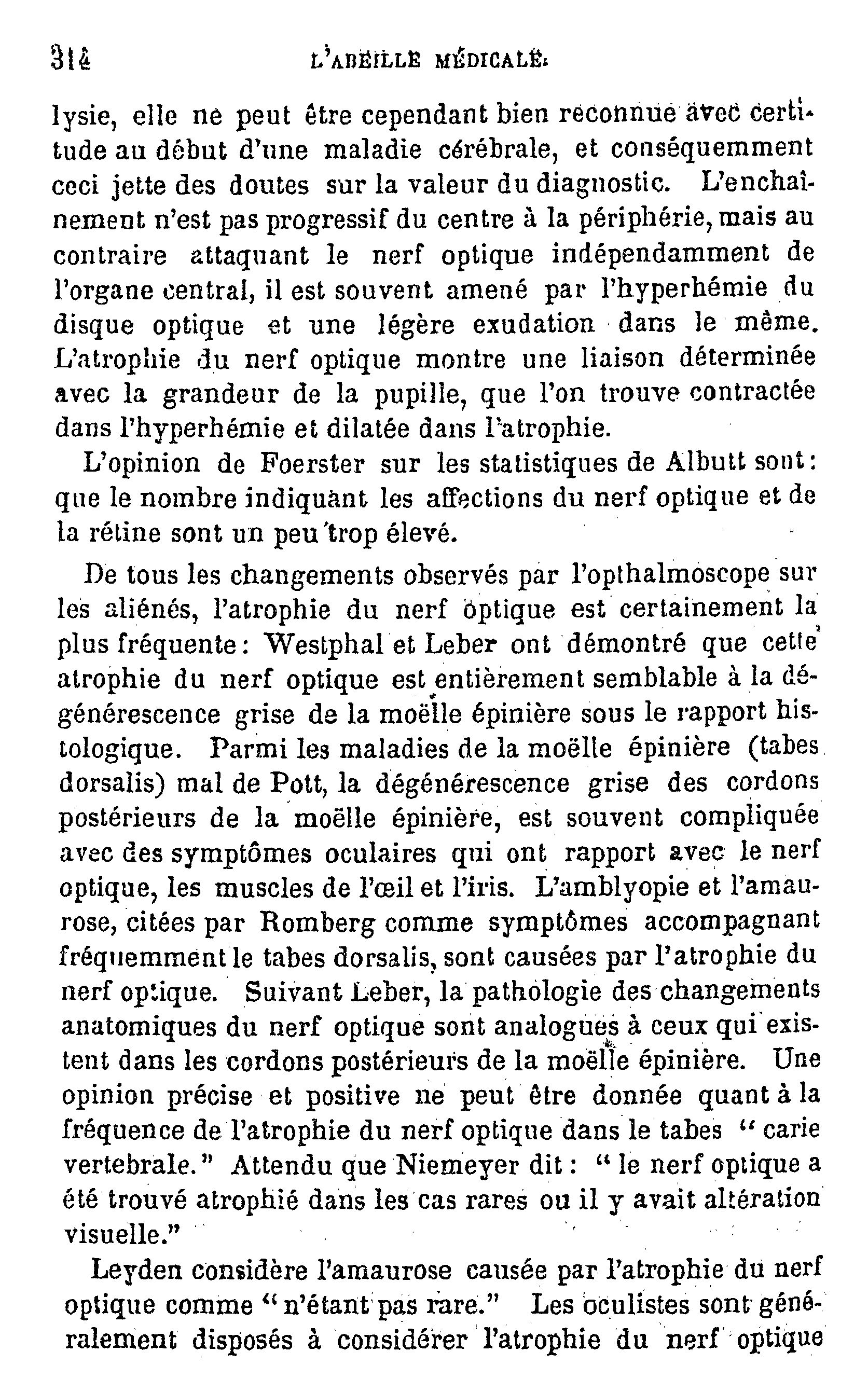 314 L'ABEILLE MÉDICALE.

lysie, elle ne peut être cependant bien reconnue avec certitude au début d'une maladie cérébrale, et conséquemment ceci jette des doutes sur la valeur du diagnostic. L'enchaînement n'est pas progressif du centre à la périphérie, mais au contraire attaquant le nerf optique indépendamment de l'organe central, il est souvent amené par l'hyperhémie du disque optique et une légère exudation dans le même. L'atrophie du nerf optique montre une liaison déterminée avec la grandeur de la pupille, que l'on trouve contractée dans l'hyperhémie et dilatée dans l'atrophie.

L'opinion de Foerster sur les statistiques de Albutt sont: que le nombre indiquant les affections du nerf optique et de la rétine sont un peu trop élevé.

De tous les changements observés par l'opthalmoscope sur les aliénés, l'atrophie du nerf optique est certainement la plus fréquente: Westphal et Leber ont démontré que cette atrophie du nerf optique est entièrement semblable à la dégénérescence grise de la moëlle épinière sous le rapport histologique. Parmi les maladies de la moëlle épinière (tabes dorsalis) mal de Pott, la dégénérescence grise des cordons postérieurs de la moëlle épinière, est souvent compliquée avec des symptômes oculaires qui ont rapport avec le nerf optique, les muscles de l'œil et l'iris. L'amblyopie et l'amaurose, citées par Romberg comme symptômes accompagnant fréquemment le tabes dorsalis, sont causées par l'atrophie du nerf optique. Suivant Leber, la pathologie des changements anatomiques du nerf optique sont analogues à ceux qui existent dans les cordons postérieurs de la moëlle épinière. Une opinion précise et positive ne peut être donnée quant à la fréquence de l'atrophie du nerf optique dans le tabes "carie vertebrale." Attendu que Niemeyer dit: "le nerf optique a été trouvé atrophié dans les cas rares ou il y avait altération visuelle."

Leyden considère l'amaurose causée par l'atrophie du nerf optique comme "n'étant pas rare." Les oculistes sont généralement disposés à considérer l'atrophie du nerf optique